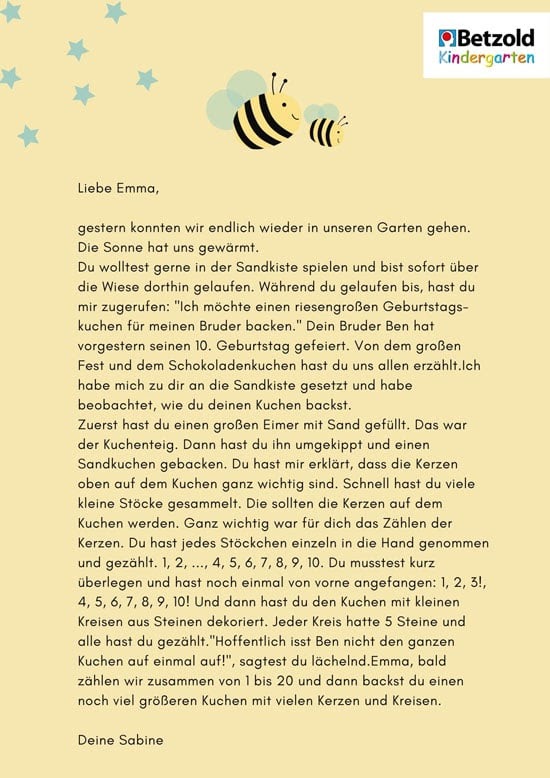 Betzold Kindergarten

Liebe Emma,

gestern konnten wir endlich wieder in unseren Garten gehen. Die Sonne hat uns gewärmt.
Du wolltest gerne in der Sandkiste spielen und bist sofort über die Wiese dorthin gelaufen. Während du gelaufen bis, hast du mir zugerufen: "Ich möchte einen riesengroßen Geburtstagskuchen für meinen Bruder backen." Dein Bruder Ben hat vorgestern seinen 10. Geburtstag gefeiert. Von dem großen Fest und dem Schokoladenkuchen hast du uns allen erzählt.Ich habe mich zu dir an die Sandkiste gesetzt und habe beobachtet, wie du deinen Kuchen backst.
Zuerst hast du einen großen Eimer mit Sand gefüllt. Das war der Kuchenteig. Dann hast du ihn umgekippt und einen Sandkuchen gebacken. Du hast mir erklärt, dass die Kerzen oben auf dem Kuchen ganz wichtig sind. Schnell hast du viele kleine Stöcke gesammelt. Die sollten die Kerzen auf dem Kuchen werden. Ganz wichtig war für dich das Zählen der Kerzen. Du hast jedes Stöckchen einzeln in die Hand genommen und gezählt. 1, 2, ..., 4, 5, 6, 7, 8, 9, 10. Du musstest kurz überlegen und hast noch einmal von vorne angefangen: 1, 2, 3!, 4, 5, 6, 7, 8, 9, 10! Und dann hast du den Kuchen mit kleinen Kreisen aus Steinen dekoriert. Jeder Kreis hatte 5 Steine und alle hast du gezählt."Hoffentlich isst Ben nicht den ganzen Kuchen auf einmal auf!", sagtest du lächelnd.Emma, bald zählen wir zusammen von 1 bis 20 und dann backst du einen noch viel größeren Kuchen mit vielen Kerzen und Kreisen.

Deine Sabine